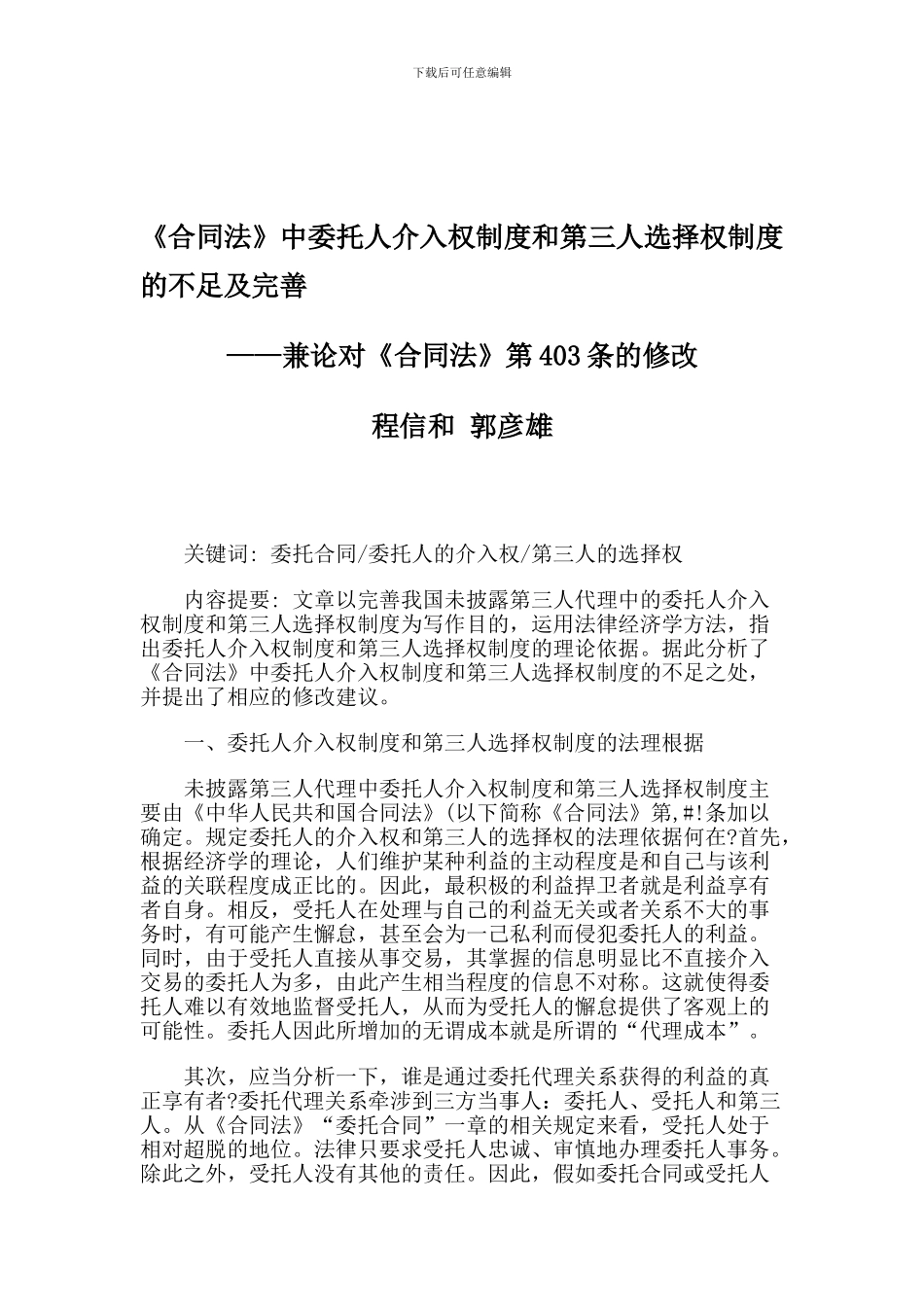 下载后可任意编辑

《合同法》中委托人介入权制度和第三人选择权制度的不足及完善

——兼论对《合同法》第403条的修改

程信和 郭彦雄

关键词: 委托合同/委托人的介入权/第三人的选择权

内容提要: 文章以完善我国未披露第三人代理中的委托人介入权制度和第三人选择权制度为写作目的，运用法律经济学方法，指出委托人介入权制度和第三人选择权制度的理论依据。据此分析了《合同法》中委托人介入权制度和第三人选择权制度的不足之处，并提出了相应的修改建议。

一、委托人介入权制度和第三人选择权制度的法理根据

未披露第三人代理中委托人介入权制度和第三人选择权制度主要由《中华人民共和国合同法》(以下简称《合同法》第,#!条加以确定。规定委托人的介入权和第三人的选择权的法理依据何在?首先，根据经济学的理论，人们维护某种利益的主动程度是和自己与该利益的关联程度成正比的。因此，最积极的利益捍卫者就是利益享有者自身。相反，受托人在处理与自己的利益无关或者关系不大的事务时，有可能产生懈怠，甚至会为一己私利而侵犯委托人的利益。同时，由于受托人直接从事交易，其掌握的信息明显比不直接介入交易的委托人为多，由此产生相当程度的信息不对称。这就使得委托人难以有效地监督受托人，从而为受托人的懈怠提供了客观上的可能性。委托人因此所增加的无谓成本就是所谓的“代理成本”。

其次，应当分析一下，谁是通过委托代理关系获得的利益的真正享有者?委托代理关系牵涉到三方当事人：委托人、受托人和第三人。从《合同法》“委托合同”一章的相关规定来看，受托人处于相对超脱的地位。法律只要求受托人忠诚、审慎地办理委托人事务。除此之外，受托人没有其他的责任。因此，假如委托合同或受托人